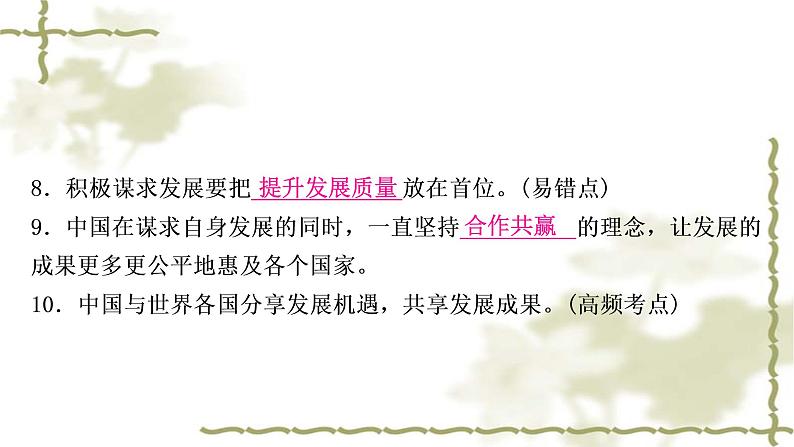 8．积极谋求发展要把 提升发展质量 放在首位。(易错点)

9．中国在谋求自身发展的同时，一直坚持 合作共赢 的理念，让发展的成果更多更公平地惠及各个国家。

10．中国与世界各国分享发展机遇，共享发展成果。(高频考点)